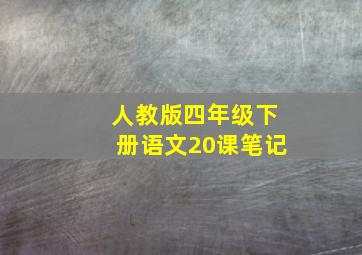 人教版四年级下册语文20课笔记